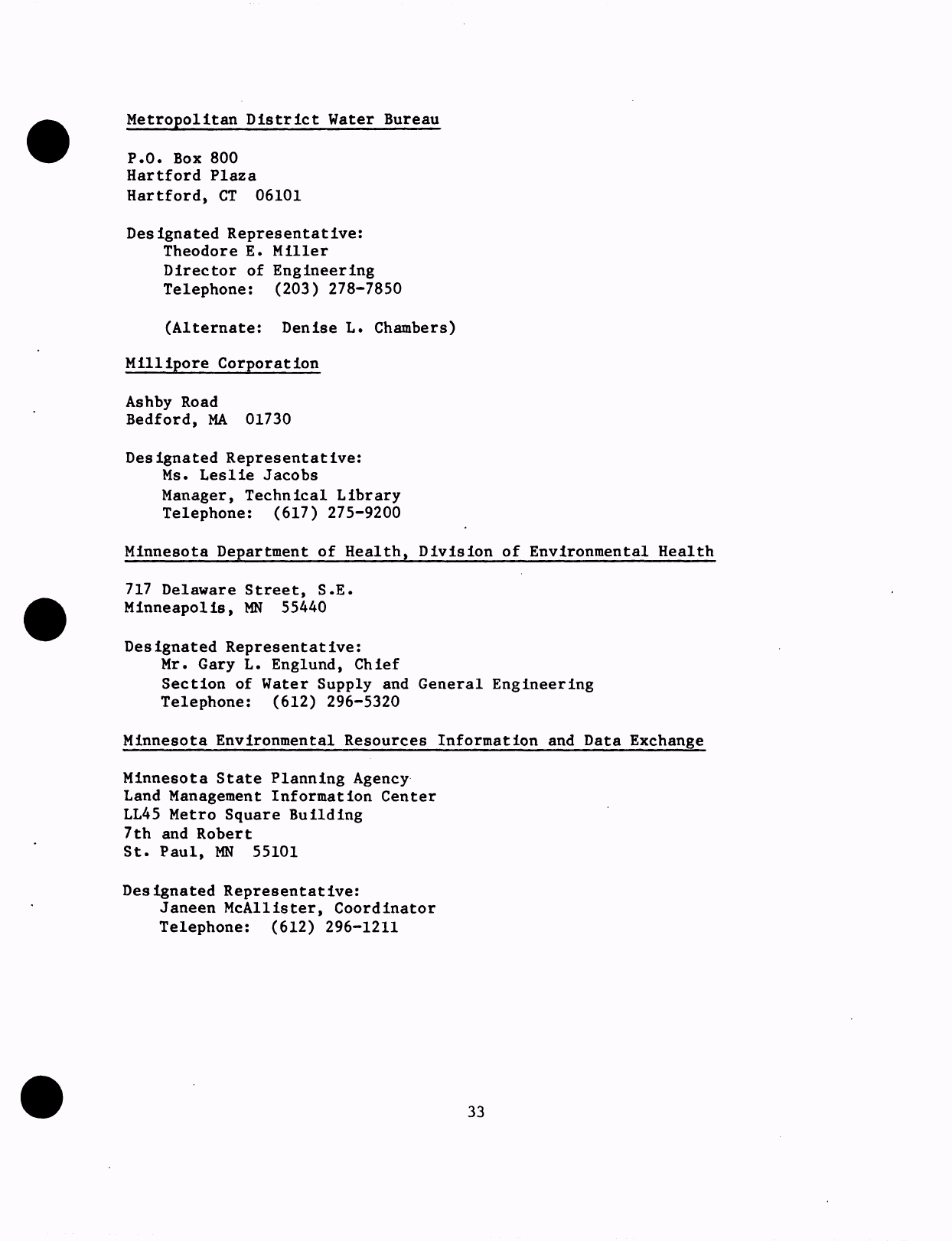 Metropolitan District Water Bureau

P.O. Box 800
Hartford Plaza
Hartford, CT 06101

Designated Representative:
Theodore E. Miller
Director of Engineering
Telephone: (203) 278-7850

(Alternate: Denise L. Chambers)

Millipore Corporation

Ashby Road
Bedford, MA 01730

Designated Representative:
Ms. Leslie Jacobs
Manager, Technical Library
Telephone: (617) 275-9200

Minnesota Department of Health, Division of Environmental Health

717 Delaware Street, S.E.
Minneapolis, MN 55440

Designated Representative:
Mr. Gary L. Englund, Chief
Section of Water Supply and General Engineering
Telephone: (612) 296-5320

Minnesota Environmental Resources Information and Data Exchange

Minnesota State Planning Agency
Land Management Information Center
LL45 Metro Square Building
7th and Robert
St. Paul, MN 55101

Designated Representative:
Janeen McAllister, Coordinator
Telephone: (612) 296-1211

33